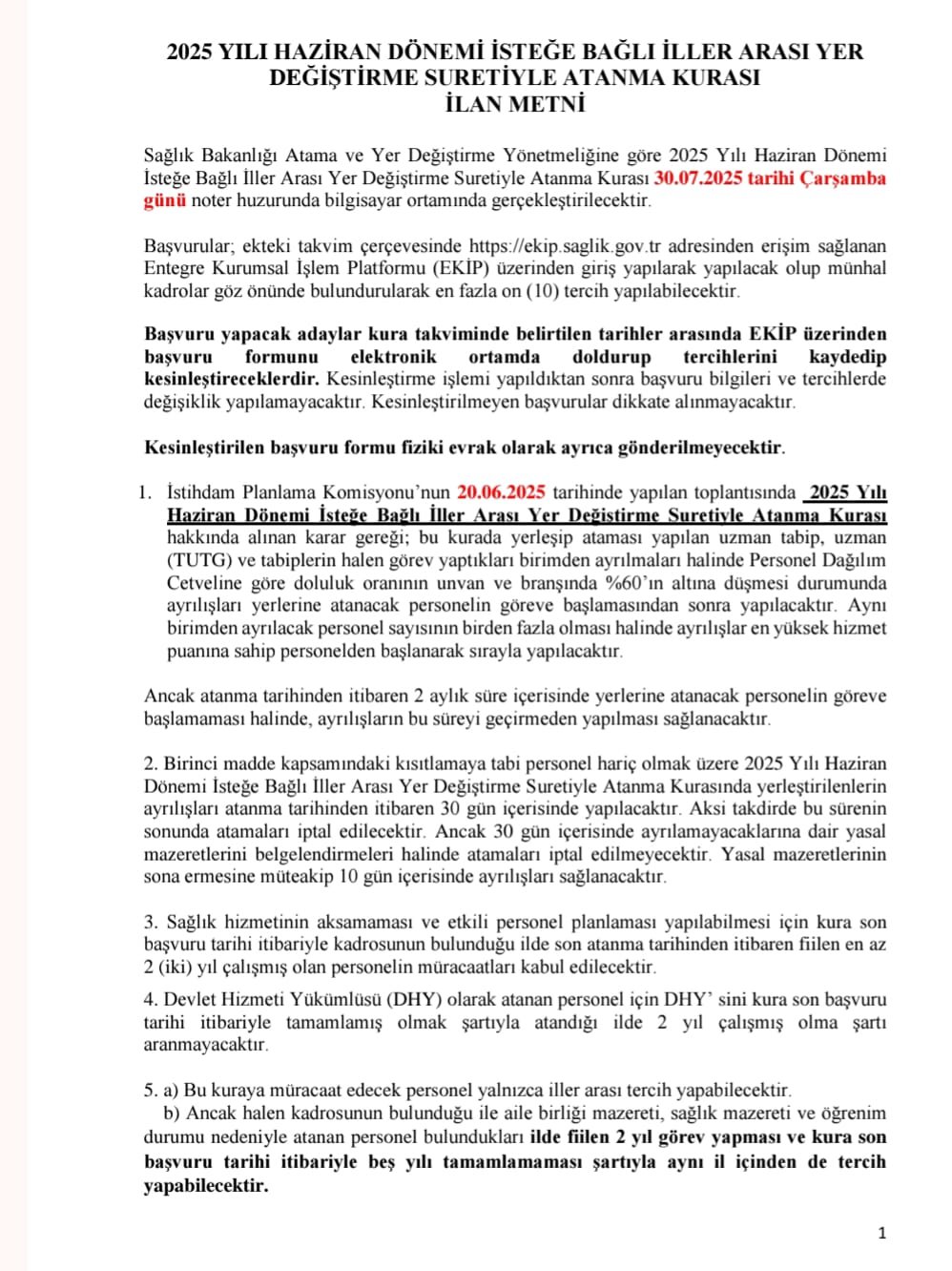 2025 YILI HAZİRAN DÖNEMİ İSTEĞE BAĞLI İLLER ARASI YER DEĞİŞTİRME SURETİYLE ATANMA KURASI
İLAN METNİ

Sağlık Bakanlığı Atama ve Yer Değiştirme Yönetmeliğine göre 2025 Yılı Haziran Dönemi İsteğe Bağlı İller Arası Yer Değiştirme Suretiyle Atanma Kurası 30.07.2025 tarihi Çarşamba günü noter huzurunda bilgisayar ortamında gerçekleştirilecektir.

Başvurular; ekteki takvim çerçevesinde https://ekip.saglik.gov.tr adresinden erişim sağlanan Entegre Kurumsal İşlem Platformu (EKİP) üzerinden giriş yapılarak yapılacak olup münhal kadrolar göz önünde bulundurularak en fazla on (10) tercih yapılabilecektir.

Başvuru yapacak adaylar kura takviminde belirtilen tarihler arasında EKİP üzerinden başvuru formunu elektronik ortamda doldurup tercihlerini kaydedip kesinleştireceklerdir. Kesinleştirme işlemi yapıldıktan sonra başvuru bilgileri ve tercihlerde değişiklik yapılamayacaktır. Kesinleştirilmeyen başvurular dikkate alınmayacaktır.

Kesinleştirilen başvuru formu fiziki evrak olarak ayrıca gönderilmeyecektir.

1. İstihdam Planlama Komisyonu'nun 20.06.2025 tarihinde yapılan toplantısında 2025 Yılı Haziran Dönemi İsteğe Bağlı İller Arası Yer Değiştirme Suretiyle Atanma Kurası hakkında alınan karar gereği; bu kurada yerleşip ataması yapılan uzman tabip, uzman (TUTG) ve tabiplerin halen görev yaptıkları birimden ayrılmaları halinde Personel Dağılım Cetveline göre doluluk oranının unvan ve branşında %60'ın altına düşmesi durumunda ayrılışları yerlerine atanacak personelin göreve başlamasından sonra yapılacaktır. Aynı birimden ayrılacak personel sayısının birden fazla olması halinde ayrılışlar en yüksek hizmet puanına sahip personelden başlanarak sırayla yapılacaktır.

Ancak atanma tarihinden itibaren 2 aylık süre içerisinde yerlerine atanacak personelin göreve başlamaması halinde, ayrılışların bu süreyi geçirmeden yapılması sağlanacaktır.

2. Birinci madde kapsamındaki kısıtlamaya tabi personel hariç olmak üzere 2025 Yılı Haziran Dönemi İsteğe Bağlı İller Arası Yer Değiştirme Suretiyle Atanma Kurasında yerleştirilenlerin ayrılışları atanma tarihinden itibaren 30 gün içerisinde yapılacaktır. Aksi takdirde bu sürenin sonunda atamaları iptal edilecektir. Ancak 30 gün içerisinde ayrılamayacaklarına dair yasal mazeretlerini belgelendirmeleri halinde atamaları iptal edilmeyecektir. Yasal mazeretlerinin sona ermesine müteakip 10 gün içerisinde ayrılışları sağlanacaktır.

3. Sağlık hizmetinin aksamaması ve etkili personel planlaması yapılabilmesi için kura son başvuru tarihi itibariyle kadrosunun bulunduğu ilde son atanma tarihinden itibaren fiilen en az 2 (iki) yıl çalışmış olan personelin müracaatları kabul edilecektir.
4. Devlet Hizmeti Yükümlüsü (DHY) olarak atanan personel için DHY' sini kura son başvuru tarihi itibariyle tamamlamış olmak şartıyla atandığı ilde 2 yıl çalışmış olma şartı aranmayacaktır.

5. a) Bu kuraya müracaat edecek personel yalnızca iller arası tercih yapabilecektir.
b) Ancak halen kadrosunun bulunduğu ile aile birliği mazereti, sağlık mazereti ve öğrenim durumu nedeniyle atanan personel bulundukları ilde fiilen 2 yıl görev yapması ve kura son başvuru tarihi itibariyle beş yılı tamamlamaması şartıyla aynı il içinden de tercih yapabilecektir.

1